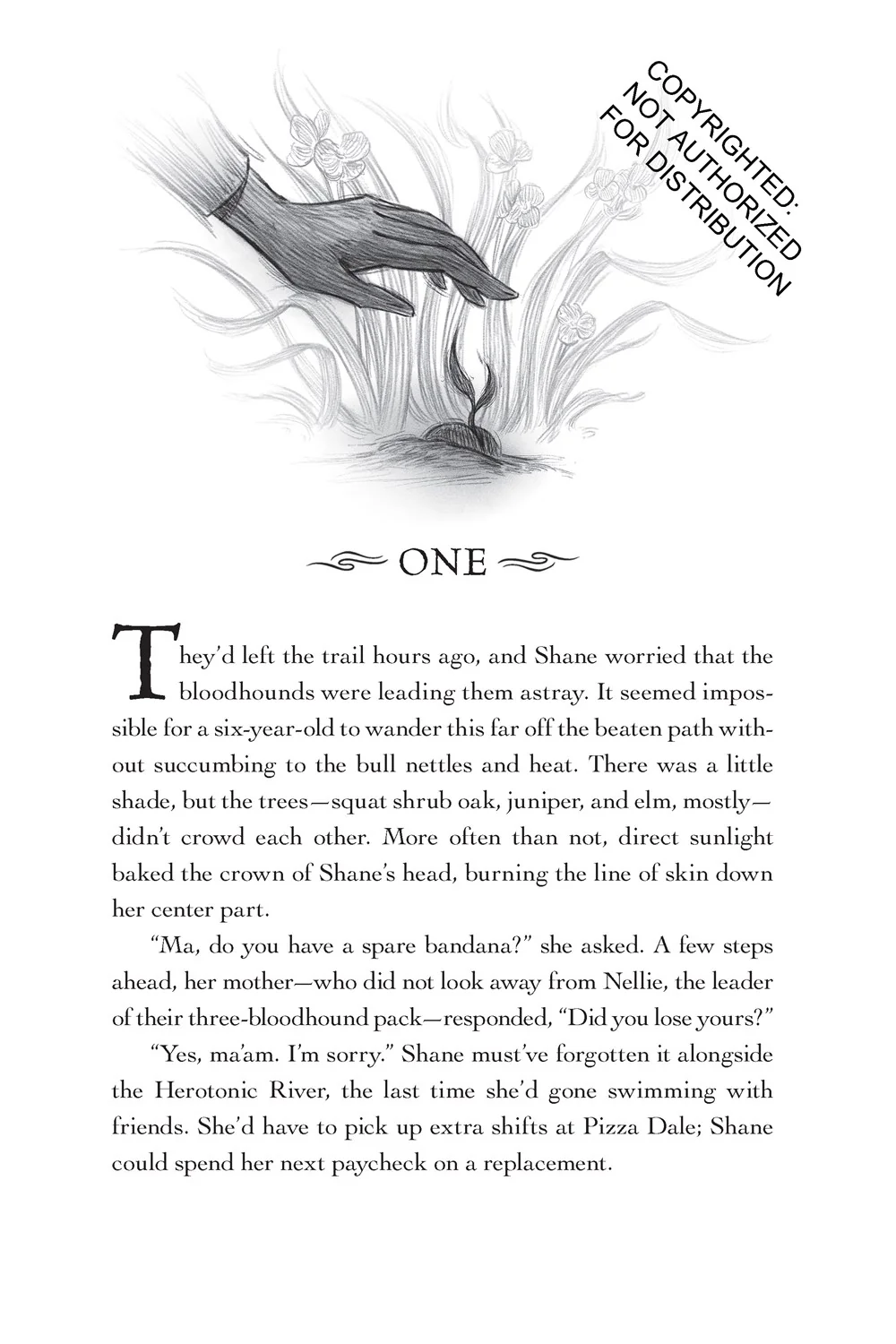 ONE

They'd left the trail hours ago, and Shane worried that the bloodhounds were leading them astray. It seemed impossible for a six-year-old to wander this far off the beaten path without succumbing to the bull nettles and heat. There was a little shade, but the trees—squat shrub oak, juniper, and elm, mostly—didn't crowd each other. More often than not, direct sunlight baked the crown of Shane's head, burning the line of skin down her center part.

"Ma, do you have a spare bandana?" she asked. A few steps ahead, her mother—who did not look away from Nellie, the leader of their three-bloodhound pack—responded, "Did you lose yours?"

"Yes, ma'am. I'm sorry." Shane must've forgotten it alongside the Herotonic River, the last time she'd gone swimming with friends. She'd have to pick up extra shifts at Pizza Dale; Shane could spend her next paycheck on a replacement.

COPYRIGHTED: NOT AUTHORIZED FOR DISTRIBUTION